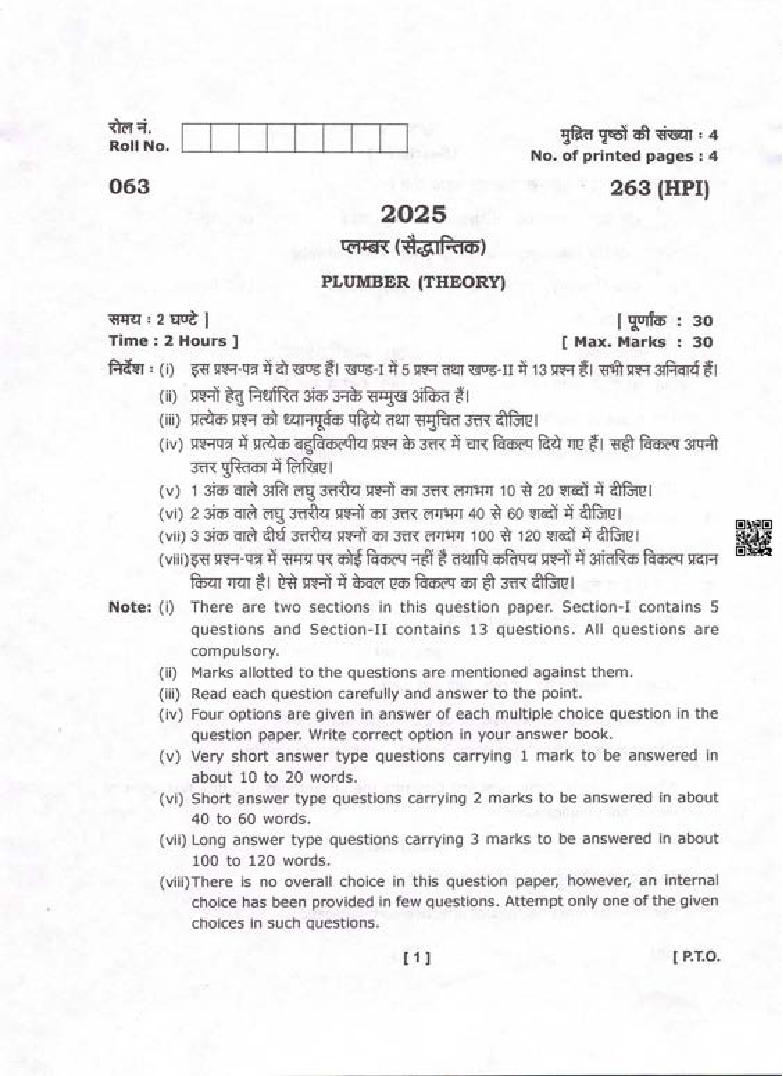 रोल नं.
Roll No.

मुद्रित पृष्ठों की संख्या : 4
No. of printed pages : 4

063

263 (HPI)

2025

प्लम्बर (सैद्धान्तिक)

PLUMBER (THEORY)

समय : 2 घण्टे ]
Time : 2 Hours ]

[ पूर्णांक : 30
[ Max. Marks : 30

निर्देश : (i) इस प्रश्न-पत्र में दो खण्ड हैं। खण्ड-I में 5 प्रश्न तथा खण्ड-II में 13 प्रश्न हैं। सभी प्रश्न अनिवार्य हैं।
(ii) प्रश्नों हेतु निर्धारित अंक उनके सम्मुख अंकित हैं।
(iii) प्रत्येक प्रश्न को ध्यानपूर्वक पढ़िये तथा समुचित उत्तर दीजिए।
(iv) प्रश्नपत्र में प्रत्येक बहुविकल्पीय प्रश्न के उत्तर में चार विकल्प दिये गए हैं। सही विकल्प अपनी उत्तर पुस्तिका में लिखिए।
(v) 1 अंक वाले अति लघु उत्तरीय प्रश्नों का उत्तर लगभग 10 से 20 शब्दों में दीजिए।
(vi) 2 अंक वाले लघु उत्तरीय प्रश्नों का उत्तर लगभग 40 से 60 शब्दों में दीजिए।
(vii) 3 अंक वाले दीर्घ उत्तरीय प्रश्नों का उत्तर लगभग 100 से 120 शब्दों में दीजिए।
(viii) इस प्रश्न-पत्र में समग्र पर कोई विकल्प नहीं है तथापि कतिपय प्रश्नों में आंतरिक विकल्प प्रदान किया गया है। ऐसे प्रश्नों में केवल एक विकल्प का ही उत्तर दीजिए।

Note: (i) There are two sections in this question paper. Section-I contains 5 questions and Section-II contains 13 questions. All questions are compulsory.
(ii) Marks allotted to the questions are mentioned against them.
(iii) Read each question carefully and answer to the point.
(iv) Four options are given in answer of each multiple choice question in the question paper. Write correct option in your answer book.
(v) Very short answer type questions carrying 1 mark to be answered in about 10 to 20 words.
(vi) Short answer type questions carrying 2 marks to be answered in about 40 to 60 words.
(vii) Long answer type questions carrying 3 marks to be answered in about 100 to 120 words.
(viii) There is no overall choice in this question paper, however, an internal choice has been provided in few questions. Attempt only one of the given choices in such questions.

[ 1 ]

[ P.T.O.